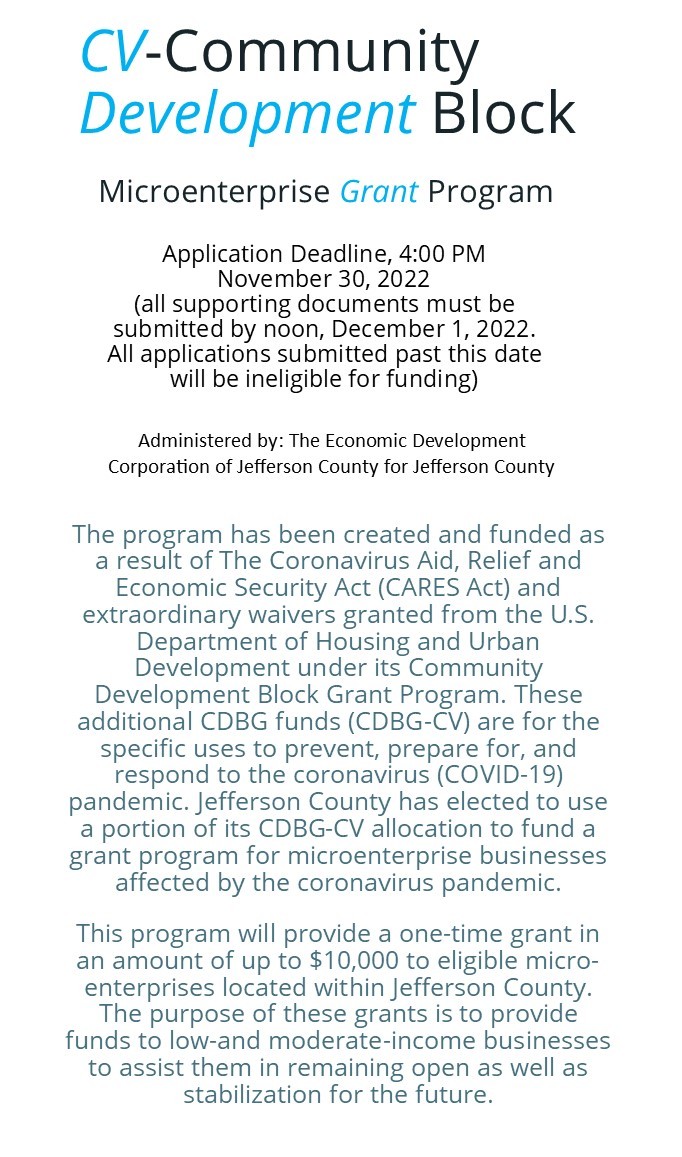 CV-Community Development Block

Microenterprise Grant Program

Application Deadline, 4:00 PM November 30, 2022 (all supporting documents must be submitted by noon, December 1, 2022. All applications submitted past this date will be ineligible for funding)

Administered by: The Economic Development Corporation of Jefferson County for Jefferson County

The program has been created and funded as a result of The Coronavirus Aid, Relief and Economic Security Act (CARES Act) and extraordinary waivers granted from the U.S. Department of Housing and Urban Development under its Community Development Block Grant Program. These additional CDBG funds (CDBG-CV) are for the specific uses to prevent, prepare for, and respond to the coronavirus (COVID-19) pandemic. Jefferson County has elected to use a portion of its CDBG-CV allocation to fund a grant program for microenterprise businesses affected by the coronavirus pandemic.

This program will provide a one-time grant in an amount of up to $10,000 to eligible microenterprises located within Jefferson County. The purpose of these grants is to provide funds to low-and moderate-income businesses to assist them in remaining open as well as stabilization for the future.